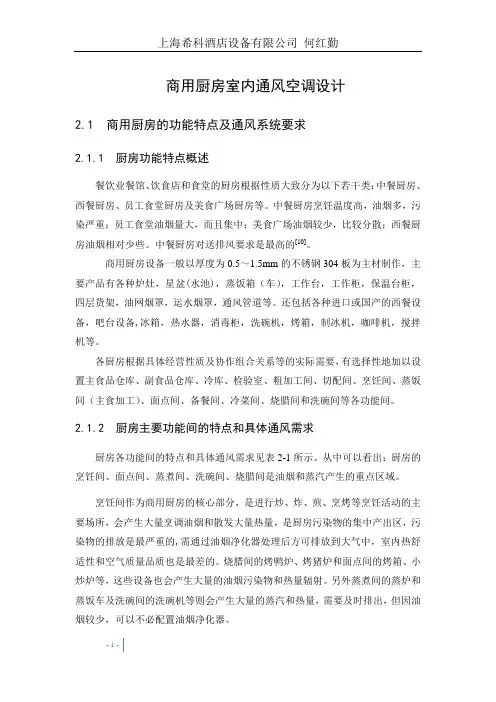 上海希科酒店设备有限公司 何红勤

商用厨房室内通风空调设计

2.1 商用厨房的功能特点及通风系统要求

2.1.1 厨房功能特点概述

餐饮业餐馆、饮食店和食堂的厨房根据性质大致分为以下若干类：中餐厨房、西餐厨房、员工食堂厨房及美食广场厨房等。中餐厨房烹饪温度高，油烟多，污染严重；员工食堂油烟量大，而且集中；美食广场油烟较少，比较分散；西餐厨房油烟相对少些。中餐厨房对送排风要求是最高的$^{[10]}$。

商用厨房设备一般以厚度为 0.5～1.5mm 的不锈钢 304 板为主材制作，主要产品有各种炉灶，星盆(水池)，蒸饭箱（车），工作台，工作柜，保温台柜，四层货架，油网烟罩，运水烟罩，通风管道等。还包括各种进口或国产的西餐设备，吧台设备，冰箱，热水器，消毒柜，洗碗机，烤箱，制冰机，咖啡机，搅拌机等。

各厨房根据具体经营性质及协作组合关系等的实际需要，有选择性地加以设置主食品仓库、副食品仓库、冷库、检验室、粗加工间、切配间、烹饪间、蒸饭间（主食加工）、面点间、备餐间、冷菜间、烧腊间和洗碗间等各功能间。

2.1.2 厨房主要功能间的特点和具体通风需求

厨房各功能间的特点和具体通风需求见表 2-1 所示。从中可以看出：厨房的烹饪间、面点间、蒸煮间、洗碗间、烧腊间是油烟和蒸汽产生的重点区域。

烹饪间作为商用厨房的核心部分，是进行炒、炸、煎、烹烤等烹饪活动的主要场所，会产生大量烹调油烟和散发大量热量，是厨房污染物的集中产出区，污染物的排放是最严重的，需通过油烟净化器处理后方可排放到大气中，室内热舒适性和空气质量品质也是最差的。烧腊间的烤鸭炉、烤猪炉和面点间的烤箱、小炒炉等，这些设备也会产生大量的油烟污染物和热量辐射。另外蒸煮间的蒸炉和蒸饭车及洗碗间的洗碗机等则会产生大量的蒸汽和热量，需要及时排出，但因油烟较少，可以不必配置油烟净化器。

- 1 -